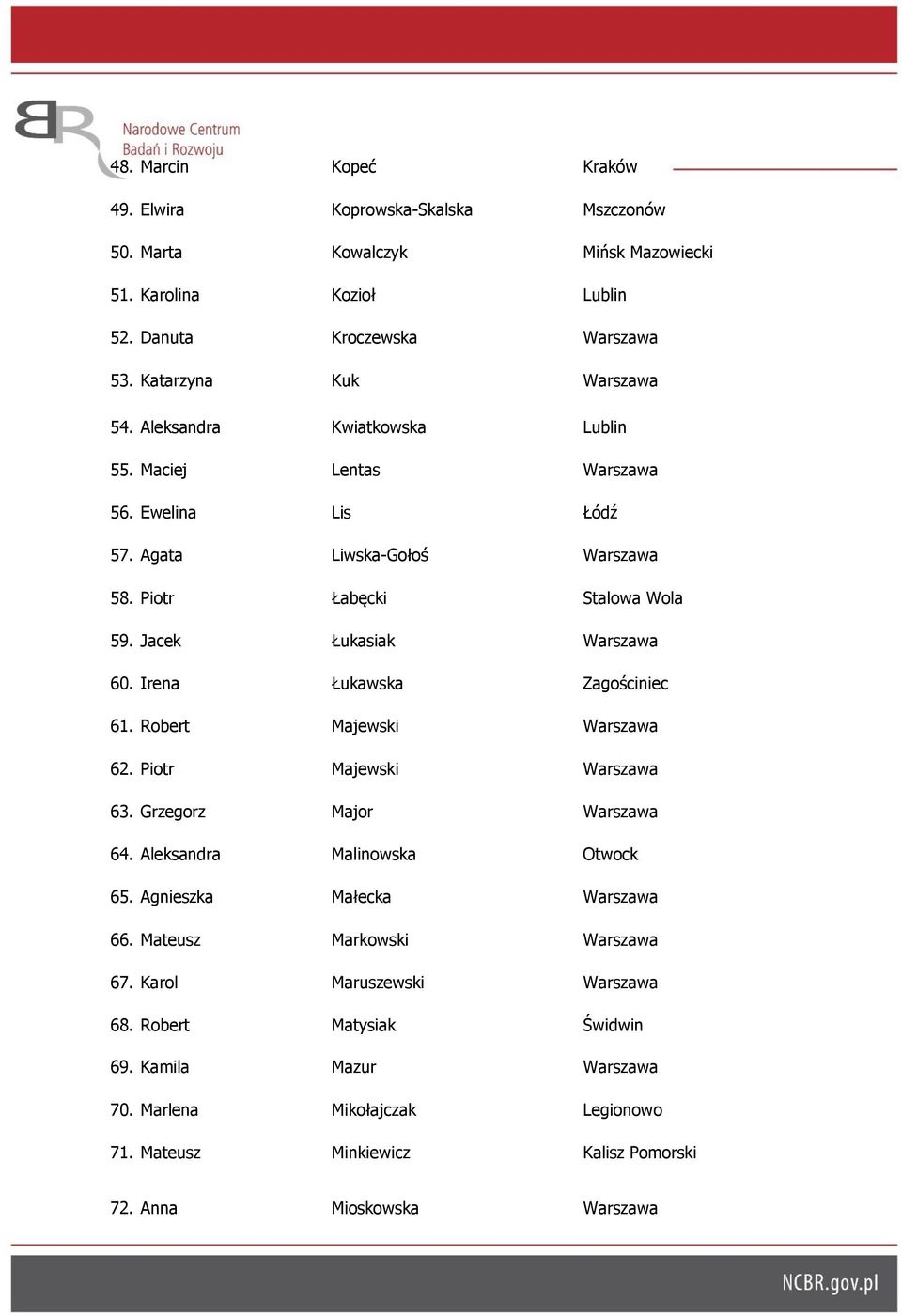 Narodowe Centrum Badań i Rozwoju

| | | |
|---|---|---|
| 48. Marcin | Kopeć | Kraków |
| 49. Elwira | Koprowska-Skalska | Mszczonów |
| 50. Marta | Kowalczyk | Mińsk Mazowiecki |
| 51. Karolina | Kozioł | Lublin |
| 52. Danuta | Kroczewska | Warszawa |
| 53. Katarzyna | Kuk | Warszawa |
| 54. Aleksandra | Kwiatkowska | Lublin |
| 55. Maciej | Lentas | Warszawa |
| 56. Ewelina | Lis | Łódź |
| 57. Agata | Liwska-Gołoś | Warszawa |
| 58. Piotr | Łabęcki | Stalowa Wola |
| 59. Jacek | Łukasiak | Warszawa |
| 60. Irena | Łukawska | Zagościniec |
| 61. Robert | Majewski | Warszawa |
| 62. Piotr | Majewski | Warszawa |
| 63. Grzegorz | Major | Warszawa |
| 64. Aleksandra | Malinowska | Otwock |
| 65. Agnieszka | Małecka | Warszawa |
| 66. Mateusz | Markowski | Warszawa |
| 67. Karol | Maruszewski | Warszawa |
| 68. Robert | Matysiak | Świdwin |
| 69. Kamila | Mazur | Warszawa |
| 70. Marlena | Mikołajczak | Legionowo |
| 71. Mateusz | Minkiewicz | Kalisz Pomorski |
| 72. Anna | Mioskowska | Warszawa |

NCBR.gov.pl